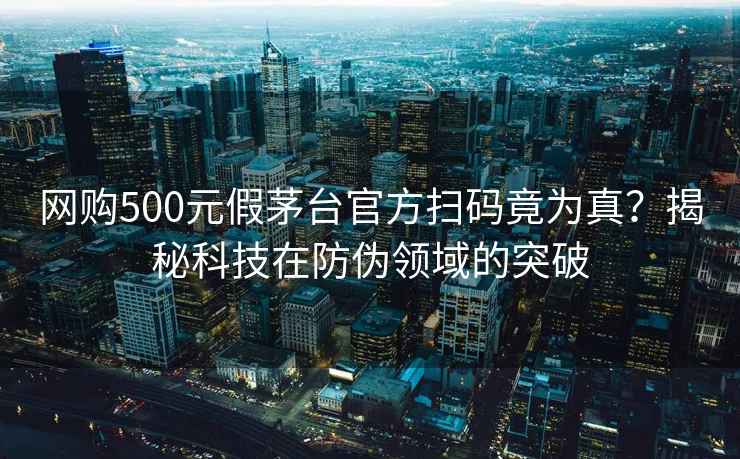 网购500元假茅台官方扫码竟为真？揭秘科技在防伪领域的突破